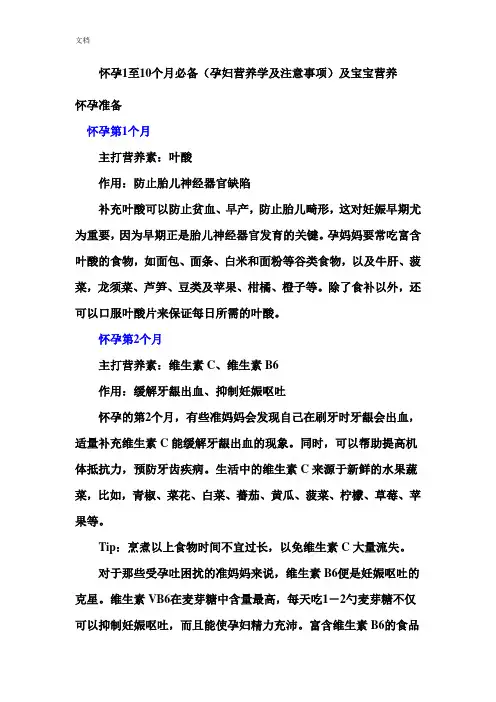 文档

怀孕1至10个月必备（孕妇营养学及注意事项）及宝宝营养

怀孕准备

怀孕第1个月

主打营养素：叶酸

作用：防止胎儿神经器官缺陷

补充叶酸可以防止贫血、早产，防止胎儿畸形，这对妊娠早期尤为重要，因为早期正是胎儿神经器官发育的关键。孕妈妈要常吃富含叶酸的食物，如面包、面条、白米和面粉等谷类食物，以及牛肝、菠菜，龙须菜、芦笋、豆类及苹果、柑橘、橙子等。除了食补以外，还可以口服叶酸片来保证每日所需的叶酸。

怀孕第2个月

主打营养素：维生素 C、维生素 B6

作用：缓解牙龈出血、抑制妊娠呕吐

怀孕的第2个月，有些准妈妈会发现自己在刷牙时牙龈会出血，适量补充维生素 C 能缓解牙龈出血的现象。同时，可以帮助提高机体抵抗力，预防牙齿疾病。生活中的维生素 C 来源于新鲜的水果蔬菜，比如，青椒、菜花、白菜、蕃茄、黄瓜、菠菜、柠檬、草莓、苹果等。

Tip：烹煮以上食物时间不宜过长，以免维生素 C 大量流失。

对于那些受孕吐困扰的准妈妈来说，维生素 B6便是妊娠呕吐的克星。维生素 VB6在麦芽糖中含量最高，每天吃1－2勺麦芽糖不仅可以抑制妊娠呕吐，而且能使孕妇精力充沛。富含维生素 B6的食品